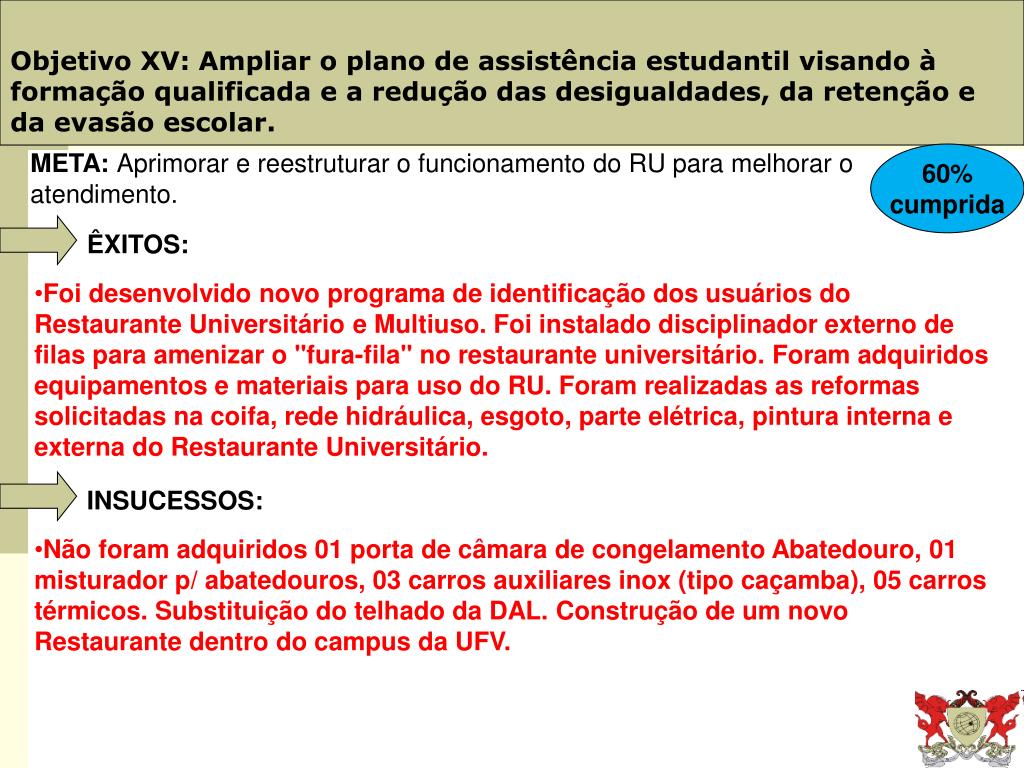 Objetivo XV: Ampliar o plano de assistência estudantil visando à formação qualificada e a redução das desigualdades, da retenção e da evasão escolar.

META: Aprimorar e reestruturar o funcionamento do RU para melhorar o atendimento.

60% cumprida

ÊXITOS:

•Foi desenvolvido novo programa de identificação dos usuários do Restaurante Universitário e Multiuso. Foi instalado disciplinador externo de filas para amenizar o "fura-fila" no restaurante universitário. Foram adquiridos equipamentos e materiais para uso do RU. Foram realizadas as reformas solicitadas na coifa, rede hidráulica, esgoto, parte elétrica, pintura interna e externa do Restaurante Universitário.

INSUCESSOS:

•Não foram adquiridos 01 porta de câmara de congelamento Abatedouro, 01 misturador p/ abatedouros, 03 carros auxiliares inox (tipo caçamba), 05 carros térmicos. Substituição do telhado da DAL. Construção de um novo Restaurante dentro do campus da UFV.